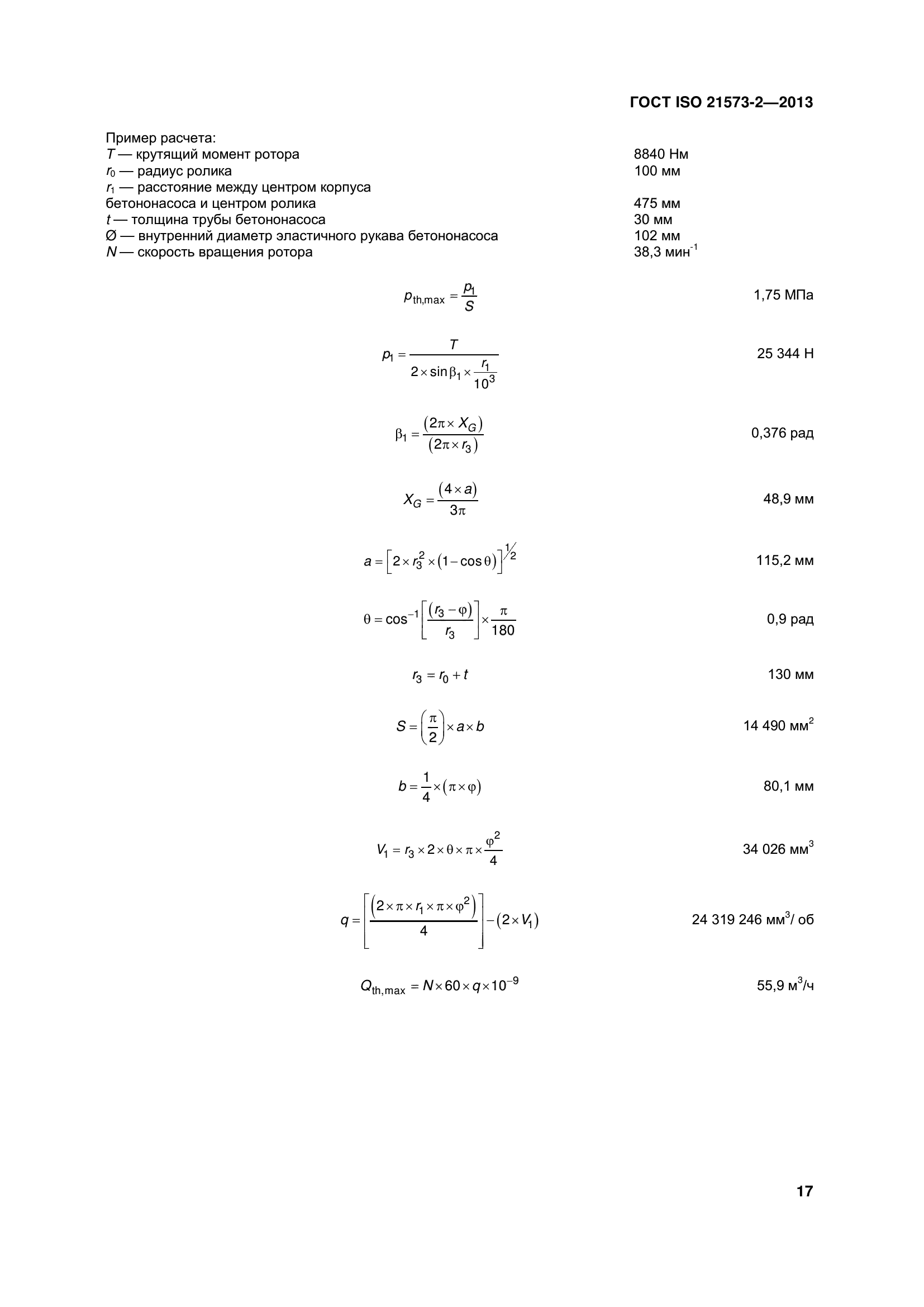 ГОСТ ISO 21573-2—2013

Пример расчета:
$T$ — крутящий момент ротора 8840 Нм
$r_0$ — радиус ролика 100 мм
$r_1$ — расстояние между центром корпуса бетононасоса и центром ролика 475 мм
$t$ — толщина трубы бетононасоса 30 мм
Ø — внутренний диаметр эластичного рукава бетононасоса 102 мм
$N$ — скорость вращения ротора 38,3 мин$^{-1}$

$p_{th,max} = \frac{p_1}{S}$ 1,75 МПа

$p_1 = \frac{T}{2 \times \sin\beta_1 \times \frac{r_1}{10^3}}$ 25 344 Н

$\beta_1 = \frac{(2\pi \times X_G)}{(2\pi \times r_3)}$ 0,376 рад

$X_G = \frac{(4 \times a)}{3\pi}$ 48,9 мм

$a = \left[2 \times r_3^2 \times (1 - \cos\theta)\right]^{1/2}$ 115,2 мм

$\theta = \cos^{-1}\left[\frac{(r_3 - \varphi)}{r_3}\right] \times \frac{\pi}{180}$ 0,9 рад

$r_3 = r_0 + t$ 130 мм

$S = \left(\frac{\pi}{2}\right) \times a \times b$ 14 490 мм$^2$

$b = \frac{1}{4} \times (\pi \times \varphi)$ 80,1 мм

$V_1 = r_3 \times 2 \times \theta \times \pi \times \frac{\varphi^2}{4}$ 34 026 мм$^3$

$q = \left[\frac{(2 \times \pi \times r_1 \times \pi \times \varphi^2)}{4}\right] - (2 \times V_1)$ 24 319 246 мм$^3$/ об

$Q_{th,max} = N \times 60 \times q \times 10^{-9}$ 55,9 м$^3$/ч

17